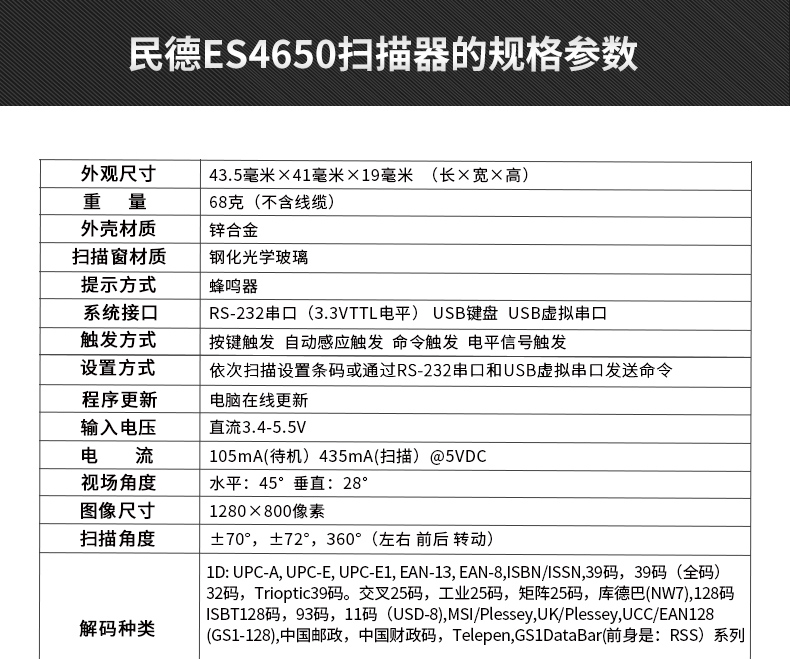 民德ES4650扫描器的规格参数

| 外观尺寸 | 43.5毫米×41毫米×19毫米 （长×宽×高） |
|---|---|
| 重 量 | 68克（不含线缆） |
| 外壳材质 | 锌合金 |
| 扫描窗材质 | 钢化光学玻璃 |
| 提示方式 | 蜂鸣器 |
| 系统接口 | RS-232串口（3.3VTTL电平） USB键盘 USB虚拟串口 |
| 触发方式 | 按键触发 自动感应触发 命令触发 电平信号触发 |
| 设置方式 | 依次扫描设置条码或通过RS-232串口和USB虚拟串口发送命令 |
| 程序更新 | 电脑在线更新 |
| 输入电压 | 直流3.4-5.5V |
| 电 流 | 105mA(待机）435mA(扫描）@5VDC |
| 视场角度 | 水平：45° 垂直：28° |
| 图像尺寸 | 1280×800像素 |
| 扫描角度 | ±70°，±72°，360°（左右 前后 转动） |
| 解码种类 | 1D: UPC-A, UPC-E, UPC-E1, EAN-13, EAN-8,ISBN/ISSN,39码，39码（全码）32码，Trioptic39码。交叉25码，工业25码，矩阵25码，库德巴(NW7),128码 ISBT128码，93码，11码（USD-8),MSI/Plessey,UK/Plessey,UCC/EAN128 (GS1-128),中国邮政，中国财政码，Telepen,GS1DataBar(前身是：RSS）系列 |